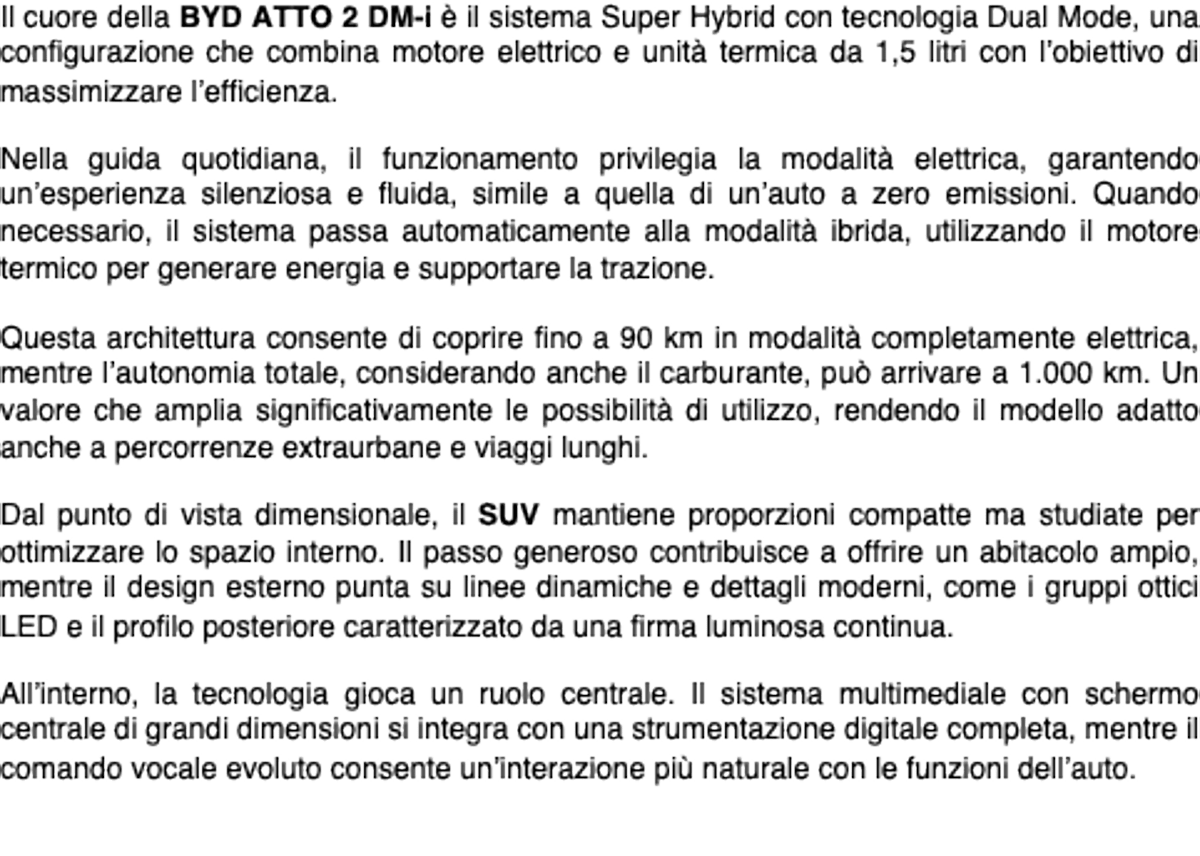 Il cuore della BYD ATTO 2 DM-i è il sistema Super Hybrid con tecnologia Dual Mode, una configurazione che combina motore elettrico e unità termica da 1,5 litri con l'obiettivo di massimizzare l'efficienza.

Nella guida quotidiana, il funzionamento privilegia la modalità elettrica, garantendo un'esperienza silenziosa e fluida, simile a quella di un'auto a zero emissioni. Quando necessario, il sistema passa automaticamente alla modalità ibrida, utilizzando il motore termico per generare energia e supportare la trazione.

Questa architettura consente di coprire fino a 90 km in modalità completamente elettrica, mentre l'autonomia totale, considerando anche il carburante, può arrivare a 1.000 km. Un valore che amplia significativamente le possibilità di utilizzo, rendendo il modello adatto anche a percorrenze extraurbane e viaggi lunghi.

Dal punto di vista dimensionale, il SUV mantiene proporzioni compatte ma studiate per ottimizzare lo spazio interno. Il passo generoso contribuisce a offrire un abitacolo ampio, mentre il design esterno punta su linee dinamiche e dettagli moderni, come i gruppi ottici LED e il profilo posteriore caratterizzato da una firma luminosa continua.

All'interno, la tecnologia gioca un ruolo centrale. Il sistema multimediale con schermo centrale di grandi dimensioni si integra con una strumentazione digitale completa, mentre il comando vocale evoluto consente un'interazione più naturale con le funzioni dell'auto.